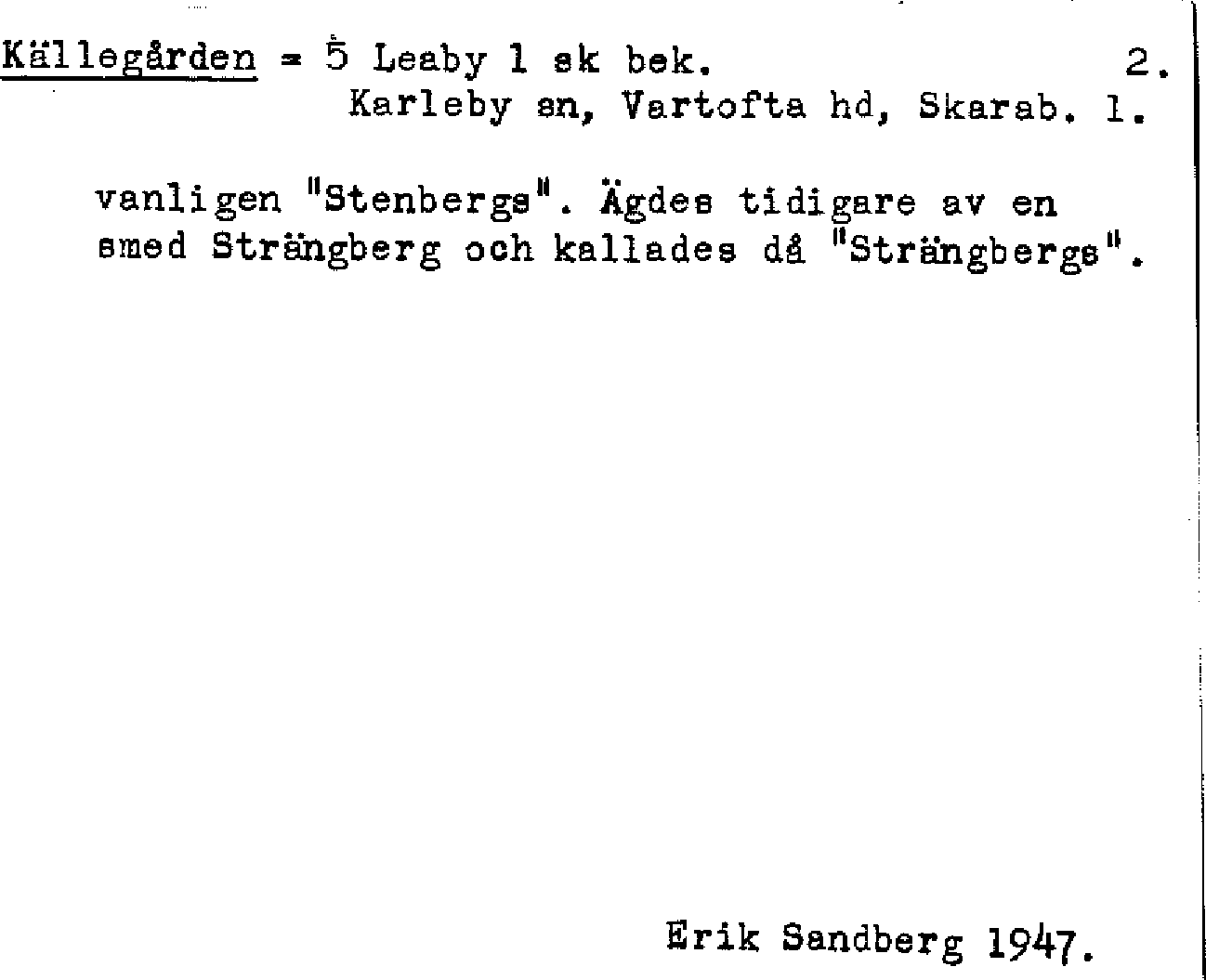 Källegården = 5 Leaby 1 sk bek. 2.
Karleby sn, Vartofta hd, Skarab. l.

vanligen "Stenbergs". Ägdes tidigare av en smed Strängberg och kallades då "Strängbergs".

Erik Sandberg 1947.